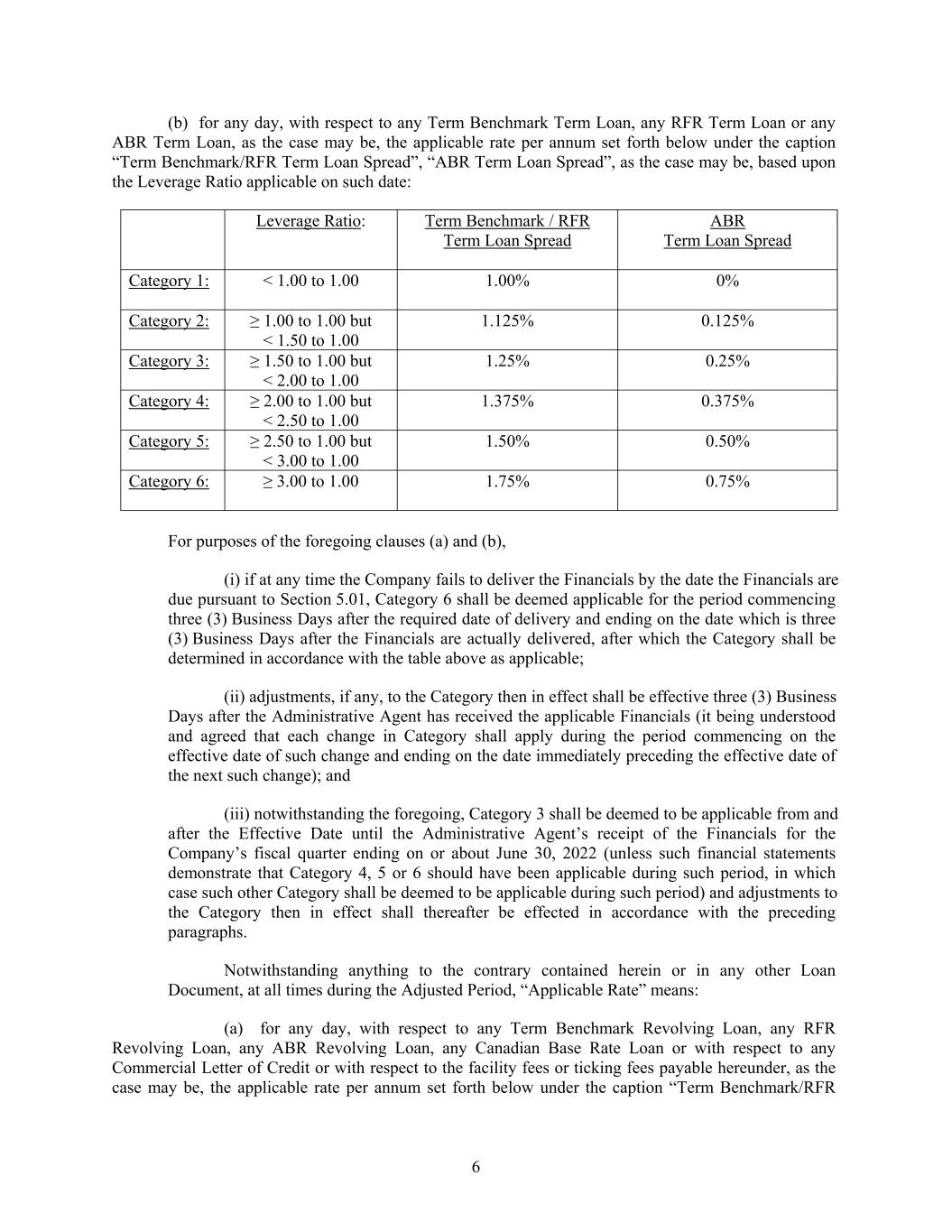 (b) for any day, with respect to any Term Benchmark Term Loan, any RFR Term Loan or any ABR Term Loan, as the case may be, the applicable rate per annum set forth below under the caption “Term Benchmark/RFR Term Loan Spread”, “ABR Term Loan Spread”, as the case may be, based upon the Leverage Ratio applicable on such date:

| | Leverage Ratio: | Term Benchmark / RFR Term Loan Spread | ABR Term Loan Spread |
|---|---|---|---|
| Category 1: | < 1.00 to 1.00 | 1.00% | 0% |
| Category 2: | ≥ 1.00 to 1.00 but < 1.50 to 1.00 | 1.125% | 0.125% |
| Category 3: | ≥ 1.50 to 1.00 but < 2.00 to 1.00 | 1.25% | 0.25% |
| Category 4: | ≥ 2.00 to 1.00 but < 2.50 to 1.00 | 1.375% | 0.375% |
| Category 5: | ≥ 2.50 to 1.00 but < 3.00 to 1.00 | 1.50% | 0.50% |
| Category 6: | ≥ 3.00 to 1.00 | 1.75% | 0.75% |

For purposes of the foregoing clauses (a) and (b),

(i) if at any time the Company fails to deliver the Financials by the date the Financials are due pursuant to Section 5.01, Category 6 shall be deemed applicable for the period commencing three (3) Business Days after the required date of delivery and ending on the date which is three (3) Business Days after the Financials are actually delivered, after which the Category shall be determined in accordance with the table above as applicable;

(ii) adjustments, if any, to the Category then in effect shall be effective three (3) Business Days after the Administrative Agent has received the applicable Financials (it being understood and agreed that each change in Category shall apply during the period commencing on the effective date of such change and ending on the date immediately preceding the effective date of the next such change); and

(iii) notwithstanding the foregoing, Category 3 shall be deemed to be applicable from and after the Effective Date until the Administrative Agent’s receipt of the Financials for the Company’s fiscal quarter ending on or about June 30, 2022 (unless such financial statements demonstrate that Category 4, 5 or 6 should have been applicable during such period, in which case such other Category shall be deemed to be applicable during such period) and adjustments to the Category then in effect shall thereafter be effected in accordance with the preceding paragraphs.

Notwithstanding anything to the contrary contained herein or in any other Loan Document, at all times during the Adjusted Period, “Applicable Rate” means:

(a) for any day, with respect to any Term Benchmark Revolving Loan, any RFR Revolving Loan, any ABR Revolving Loan, any Canadian Base Rate Loan or with respect to any Commercial Letter of Credit or with respect to the facility fees or ticking fees payable hereunder, as the case may be, the applicable rate per annum set forth below under the caption “Term Benchmark/RFR

6